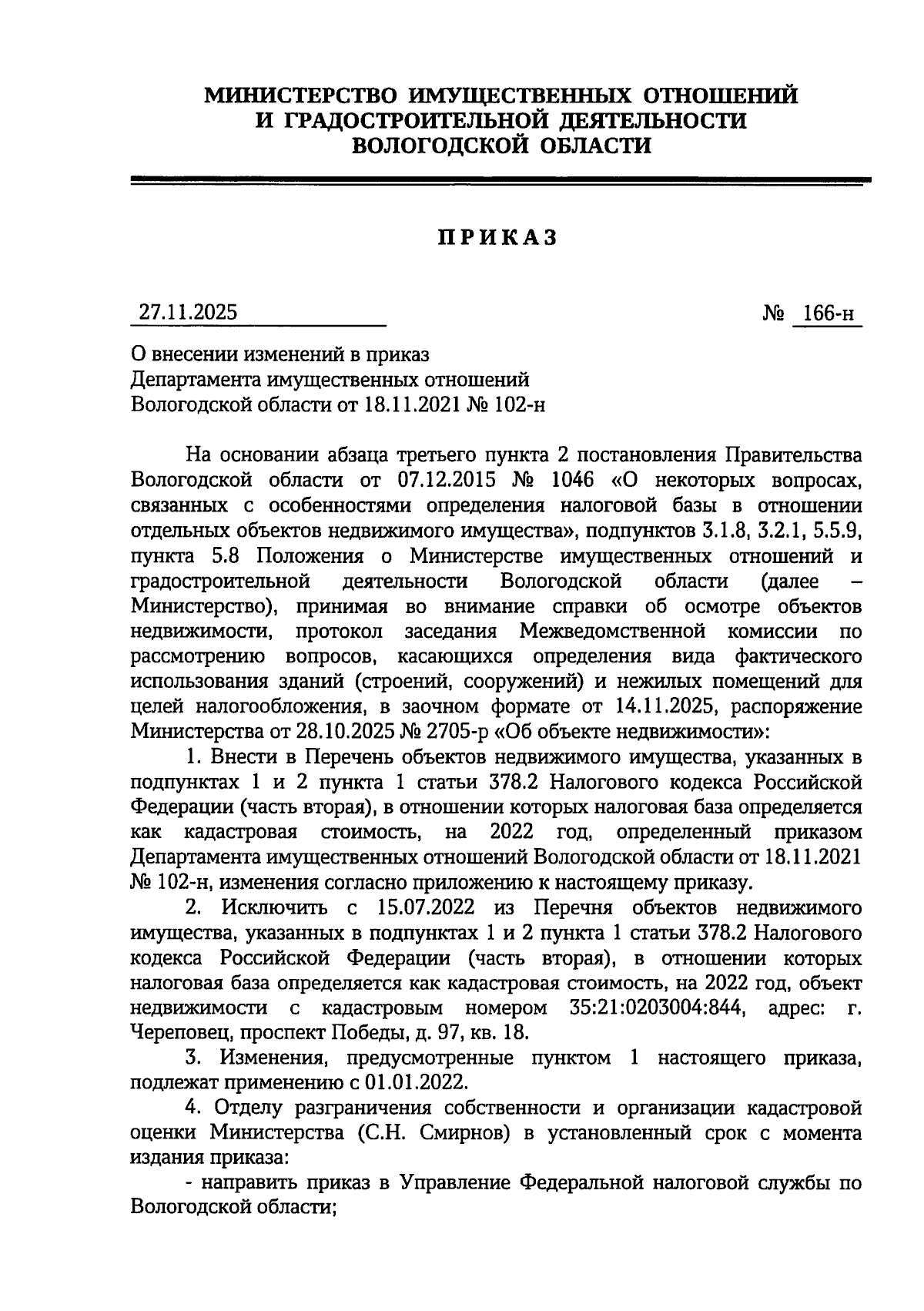 МИНИСТЕРСТВО ИМУЩЕСТВЕННЫХ ОТНОШЕНИЙ И ГРАДОСТРОИТЕЛЬНОЙ ДЕЯТЕЛЬНОСТИ ВОЛОГОДСКОЙ ОБЛАСТИ

ПРИКАЗ

27.11.2025

№ 166-н

О внесении изменений в приказ Департамента имущественных отношений Вологодской области от 18.11.2021 № 102-н

На основании абзаца третьего пункта 2 постановления Правительства Вологодской области от 07.12.2015 № 1046 «О некоторых вопросах, связанных с особенностями определения налоговой базы в отношении отдельных объектов недвижимого имущества», подпунктов 3.1.8, 3.2.1, 5.5.9, пункта 5.8 Положения о Министерстве имущественных отношений и градостроительной деятельности Вологодской области (далее – Министерство), принимая во внимание справки об осмотре объектов недвижимости, протокол заседания Межведомственной комиссии по рассмотрению вопросов, касающихся определения вида фактического использования зданий (строений, сооружений) и нежилых помещений для целей налогообложения, в заочном формате от 14.11.2025, распоряжение Министерства от 28.10.2025 № 2705-р «Об объекте недвижимости»:

1. Внести в Перечень объектов недвижимого имущества, указанных в подпунктах 1 и 2 пункта 1 статьи 378.2 Налогового кодекса Российской Федерации (часть вторая), в отношении которых налоговая база определяется как кадастровая стоимость, на 2022 год, определенный приказом Департамента имущественных отношений Вологодской области от 18.11.2021 № 102-н, изменения согласно приложению к настоящему приказу.

2. Исключить с 15.07.2022 из Перечня объектов недвижимого имущества, указанных в подпунктах 1 и 2 пункта 1 статьи 378.2 Налогового кодекса Российской Федерации (часть вторая), в отношении которых налоговая база определяется как кадастровая стоимость, на 2022 год, объект недвижимости с кадастровым номером 35:21:0203004:844, адрес: г. Череповец, проспект Победы, д. 97, кв. 18.

3. Изменения, предусмотренные пунктом 1 настоящего приказа, подлежат применению с 01.01.2022.

4. Отделу разграничения собственности и организации кадастровой оценки Министерства (С.Н. Смирнов) в установленный срок с момента издания приказа:

- направить приказ в Управление Федеральной налоговой службы по Вологодской области;